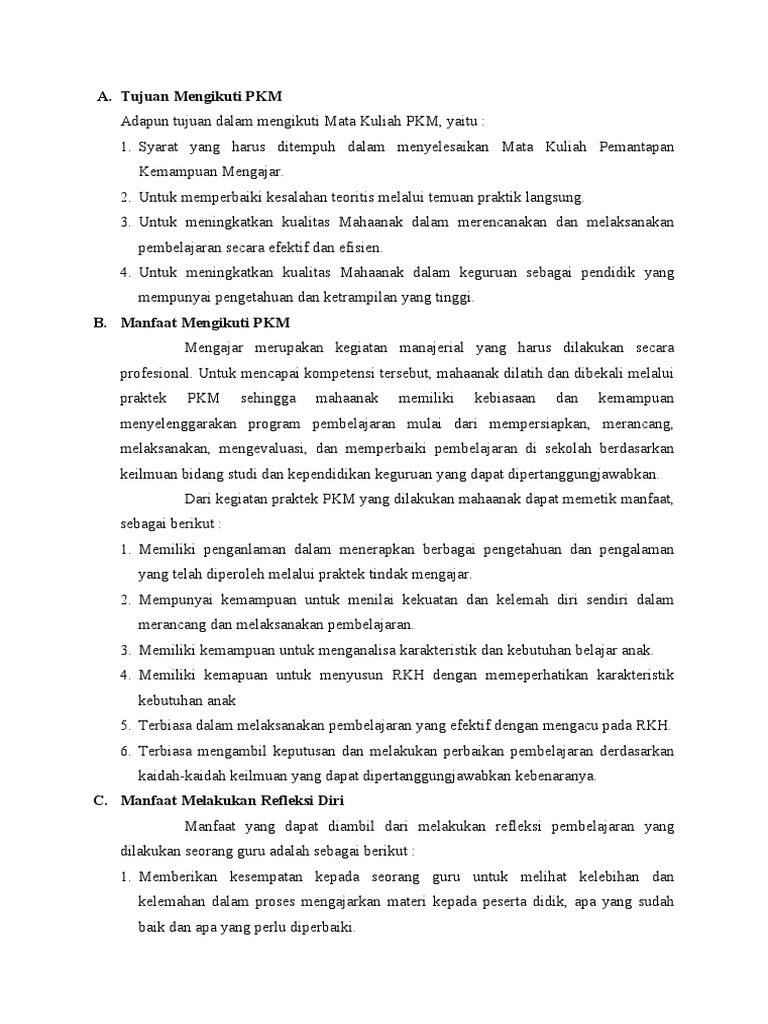 A. Tujuan Mengikuti PKM

Adapun tujuan dalam mengikuti Mata Kuliah PKM, yaitu :

1. Syarat yang harus ditempuh dalam menyelesaikan Mata Kuliah Pemantapan Kemampuan Mengajar.
2. Untuk memperbaiki kesalahan teoritis melalui temuan praktik langsung.
3. Untuk meningkatkan kualitas Mahaanak dalam merencanakan dan melaksanakan pembelajaran secara efektif dan efisien.
4. Untuk meningkatkan kualitas Mahaanak dalam keguruan sebagai pendidik yang mempunyai pengetahuan dan ketrampilan yang tinggi.

B. Manfaat Mengikuti PKM

Mengajar merupakan kegiatan manajerial yang harus dilakukan secara profesional. Untuk mencapai kompetensi tersebut, mahaanak dilatih dan dibekali melalui praktek PKM sehingga mahaanak memiliki kebiasaan dan kemampuan menyelenggarakan program pembelajaran mulai dari mempersiapkan, merancang, melaksanakan, mengevaluasi, dan memperbaiki pembelajaran di sekolah berdasarkan keilmuan bidang studi dan kependidikan keguruan yang dapat dipertanggungjawabkan.

Dari kegiatan praktek PKM yang dilakukan mahaanak dapat memetik manfaat, sebagai berikut :

1. Memiliki penganlaman dalam menerapkan berbagai pengetahuan dan pengalaman yang telah diperoleh melalui praktek tindak mengajar.
2. Mempunyai kemampuan untuk menilai kekuatan dan kelemah diri sendiri dalam merancang dan melaksanakan pembelajaran.
3. Memiliki kemampuan untuk menganalisa karakteristik dan kebutuhan belajar anak.
4. Memiliki kemapuan untuk menyusun RKH dengan memeperhatikan karakteristik kebutuhan anak
5. Terbiasa dalam melaksanakan pembelajaran yang efektif dengan mengacu pada RKH.
6. Terbiasa mengambil keputusan dan melakukan perbaikan pembelajaran derdasarkan kaidah-kaidah keilmuan yang dapat dipertanggungjawabkan kebenaranya.

C. Manfaat Melakukan Refleksi Diri

Manfaat yang dapat diambil dari melakukan refleksi pembelajaran yang dilakukan seorang guru adalah sebagai berikut :

1. Memberikan kesempatan kepada seorang guru untuk melihat kelebihan dan kelemahan dalam proses mengajarkan materi kepada peserta didik, apa yang sudah baik dan apa yang perlu diperbaiki.